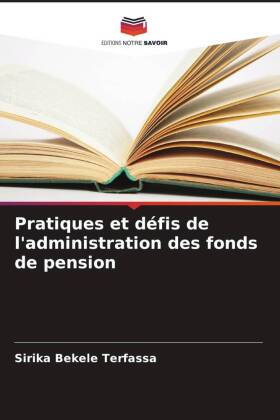 EDITIONS NOTRE SAVOIR

Pratiques et défis de l'administration des fonds de pension

Sirika Bekele Terfassa